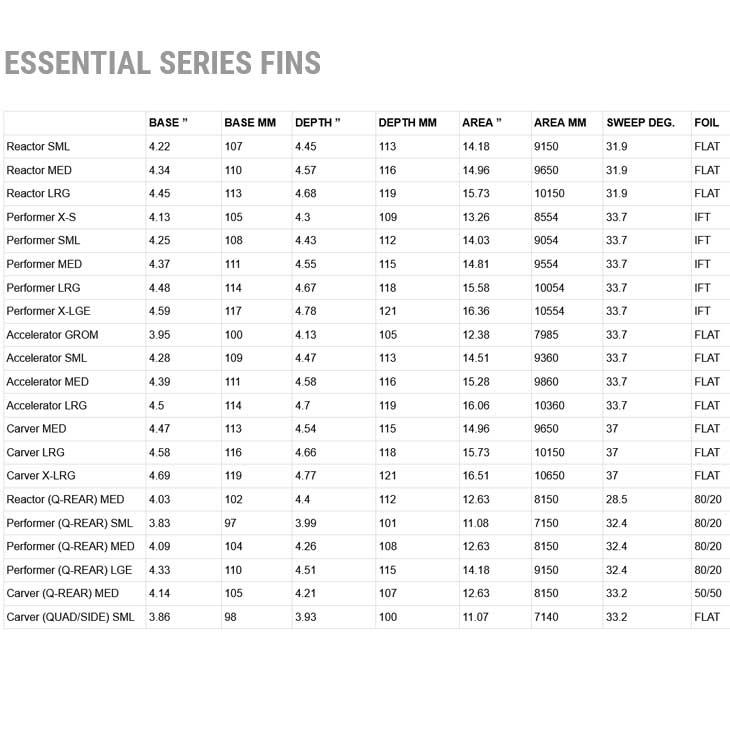 ESSENTIAL SERIES FINS

| | BASE " | BASE MM | DEPTH " | DEPTH MM | AREA " | AREA MM | SWEEP DEG. | FOIL |
|---|---|---|---|---|---|---|---|---|
| Reactor SML | 4.22 | 107 | 4.45 | 113 | 14.18 | 9150 | 31.9 | FLAT |
| Reactor MED | 4.34 | 110 | 4.57 | 116 | 14.96 | 9650 | 31.9 | FLAT |
| Reactor LRG | 4.45 | 113 | 4.68 | 119 | 15.73 | 10150 | 31.9 | FLAT |
| Performer X-S | 4.13 | 105 | 4.3 | 109 | 13.26 | 8554 | 33.7 | IFT |
| Performer SML | 4.25 | 108 | 4.43 | 112 | 14.03 | 9054 | 33.7 | IFT |
| Performer MED | 4.37 | 111 | 4.55 | 115 | 14.81 | 9554 | 33.7 | IFT |
| Performer LRG | 4.48 | 114 | 4.67 | 118 | 15.58 | 10054 | 33.7 | IFT |
| Performer X-LGE | 4.59 | 117 | 4.78 | 121 | 16.36 | 10554 | 33.7 | IFT |
| Accelerator GROM | 3.95 | 100 | 4.13 | 105 | 12.38 | 7985 | 33.7 | FLAT |
| Accelerator SML | 4.28 | 109 | 4.47 | 113 | 14.51 | 9360 | 33.7 | FLAT |
| Accelerator MED | 4.39 | 111 | 4.58 | 116 | 15.28 | 9860 | 33.7 | FLAT |
| Accelerator LRG | 4.5 | 114 | 4.7 | 119 | 16.06 | 10360 | 33.7 | FLAT |
| Carver MED | 4.47 | 113 | 4.54 | 115 | 14.96 | 9650 | 37 | FLAT |
| Carver LRG | 4.58 | 116 | 4.66 | 118 | 15.73 | 10150 | 37 | FLAT |
| Carver X-LRG | 4.69 | 119 | 4.77 | 121 | 16.51 | 10650 | 37 | FLAT |
| Reactor (Q-REAR) MED | 4.03 | 102 | 4.4 | 112 | 12.63 | 8150 | 28.5 | 80/20 |
| Performer (Q-REAR) SML | 3.83 | 97 | 3.99 | 101 | 11.08 | 7150 | 32.4 | 80/20 |
| Performer (Q-REAR) MED | 4.09 | 104 | 4.26 | 108 | 12.63 | 8150 | 32.4 | 80/20 |
| Performer (Q-REAR) LGE | 4.33 | 110 | 4.51 | 115 | 14.18 | 9150 | 32.4 | 80/20 |
| Carver (Q-REAR) MED | 4.14 | 105 | 4.21 | 107 | 12.63 | 8150 | 33.2 | 50/50 |
| Carver (QUAD/SIDE) SML | 3.86 | 98 | 3.93 | 100 | 11.07 | 7140 | 33.2 | FLAT |